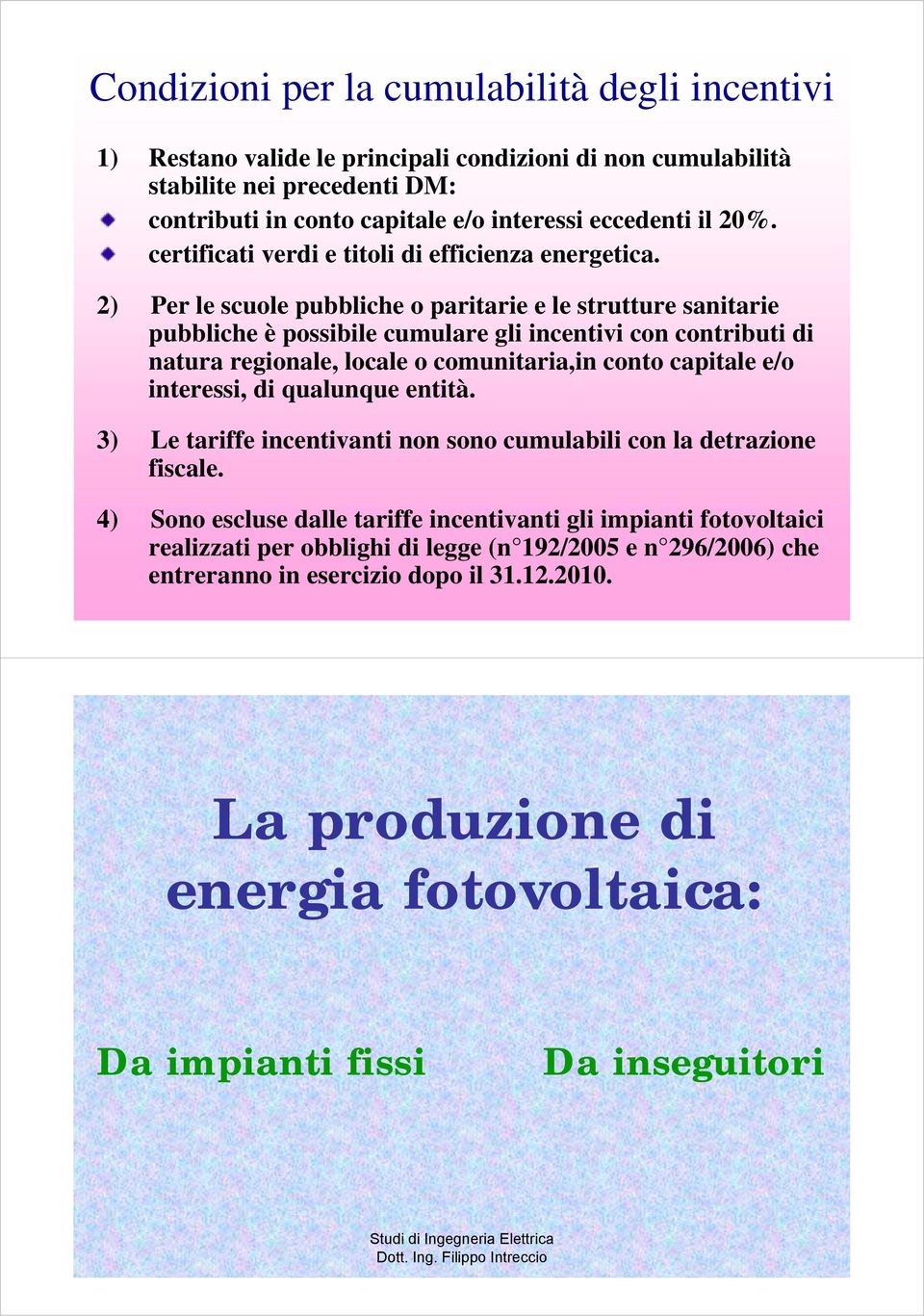 Condizioni per la cumulabilità degli incentivi

1) Restano valide le principali condizioni di non cumulabilità stabilite nei precedenti DM:

contributi in conto capitale e/o interessi eccedenti il 20%.

certificati verdi e titoli di efficienza energetica.

2) Per le scuole pubbliche o paritarie e le strutture sanitarie pubbliche è possibile cumulare gli incentivi con contributi di natura regionale, locale o comunitaria,in conto capitale e/o interessi, di qualunque entità.

3) Le tariffe incentivanti non sono cumulabili con la detrazione fiscale.

4) Sono escluse dalle tariffe incentivanti gli impianti fotovoltaici realizzati per obblighi di legge (n°192/2005 e n°296/2006) che entreranno in esercizio dopo il 31.12.2010.

La produzione di energia fotovoltaica:

Da impianti fissi

Da inseguitori

Studi di Ingegneria Elettrica
Dott. Ing. Filippo Intreccio